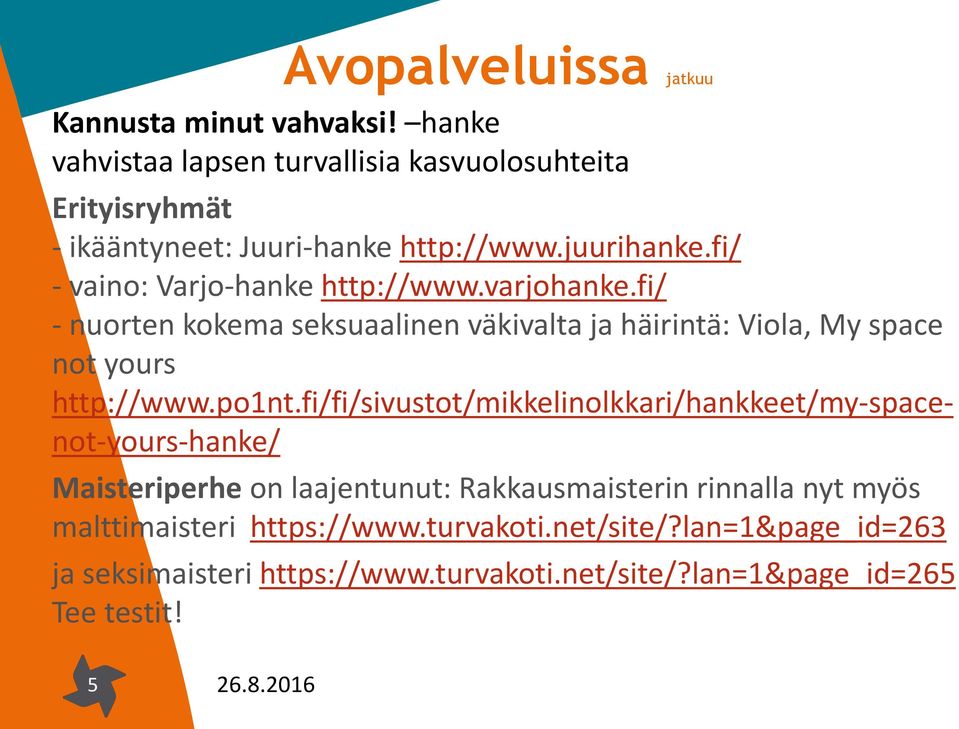 Avopalveluissa jatkuu

Kannusta minut vahvaksi! –hanke vahvistaa lapsen turvallisia kasvuolosuhteita

Erityisryhmät
- ikääntyneet: Juuri-hanke http://www.juurihanke.fi/
- vaino: Varjo-hanke http://www.varjohanke.fi/
- nuorten kokema seksuaalinen väkivalta ja häirintä: Viola, My space not yours http://www.po1nt.fi/fi/sivustot/mikkelinolkkari/hankkeet/my-space-not-yours-hanke/

Maisteriperhe on laajentunut: Rakkausmaisterin rinnalla nyt myös malttimaisteri https://www.turvakoti.net/site/?lan=1&page_id=263

ja seksimaisteri https://www.turvakoti.net/site/?lan=1&page_id=265
Tee testit!

5

26.8.2016